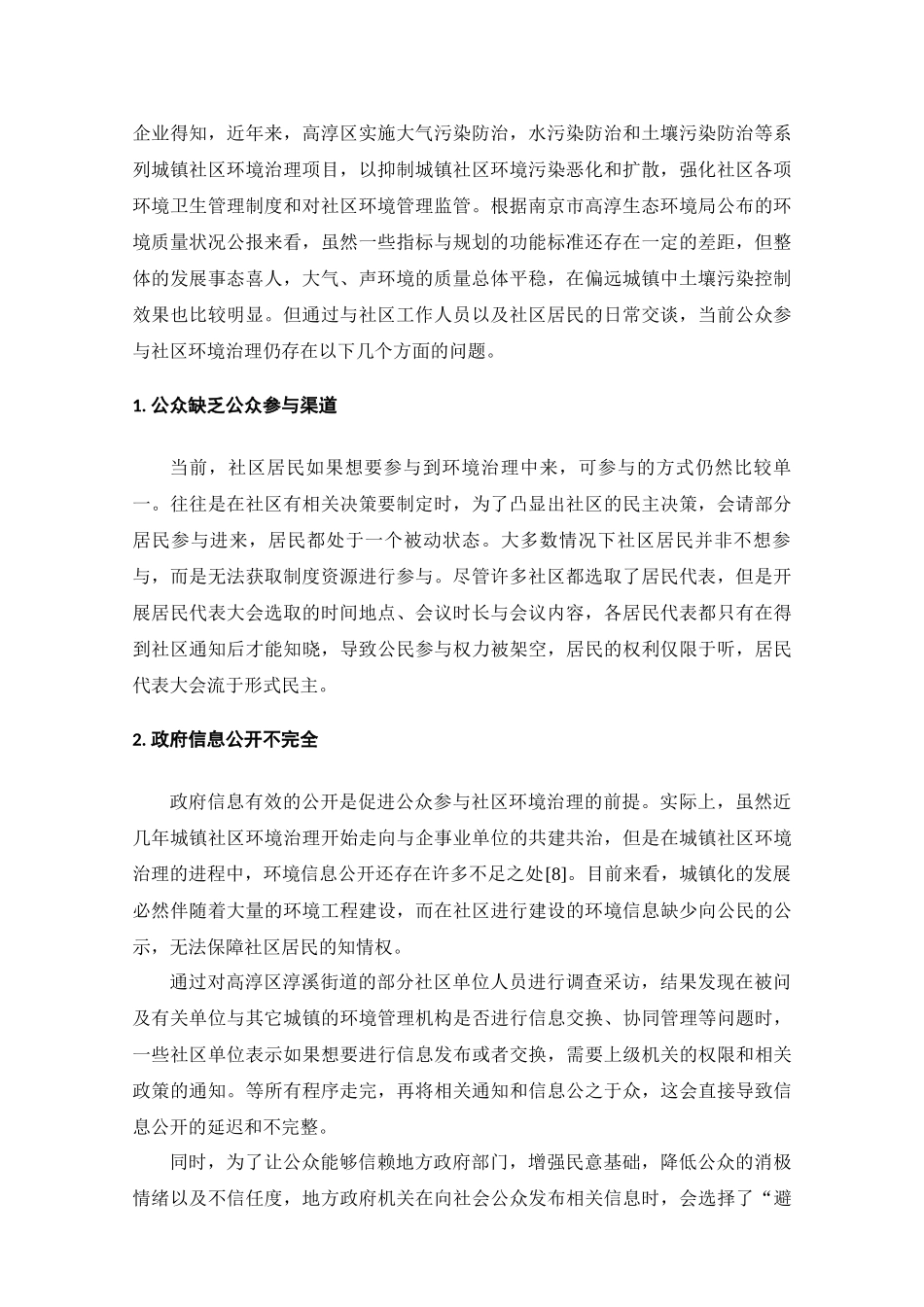 企业得知，近年来，高淳区实施大气污染防治，水污染防治和土壤污染防治等系列城镇社区环境治理项目，以抑制城镇社区环境污染恶化和扩散，强化社区各项环境卫生管理制度和对社区环境管理监管。根据南京市高淳生态环境局公布的环境质量状况公报来看，虽然一些指标与规划的功能标准还存在一定的差距，但整体的发展事态喜人，大气、声环境的质量总体平稳，在偏远城镇中土壤污染控制效果也比较明显。但通过与社区工作人员以及社区居民的日常交谈，当前公众参与社区环境治理仍存在以下几个方面的问题。

1.公众缺乏公众参与渠道

当前，社区居民如果想要参与到环境治理中来，可参与的方式仍然比较单一。往往是在社区有相关决策要制定时，为了凸显出社区的民主决策，会请部分居民参与进来，居民都处于一个被动状态。大多数情况下社区居民并非不想参与，而是无法获取制度资源进行参与。尽管许多社区都选取了居民代表，但是开展居民代表大会选取的时间地点、会议时长与会议内容，各居民代表都只有在得到社区通知后才能知晓，导致公民参与权力被架空，居民的权利仅限于听，居民代表大会流于形式民主。

2.政府信息公开不完全

政府信息有效的公开是促进公众参与社区环境治理的前提。实际上，虽然近几年城镇社区环境治理开始走向与企事业单位的共建共治，但是在城镇社区环境治理的进程中，环境信息公开还存在许多不足之处[8]。目前来看，城镇化的发展必然伴随着大量的环境工程建设，而在社区进行建设的环境信息缺少向公民的公示，无法保障社区居民的知情权。

通过对高淳区淳溪街道的部分社区单位人员进行调查采访，结果发现在被问及有关单位与其它城镇的环境管理机构是否进行信息交换、协同管理等问题时，一些社区单位表示如果想要进行信息发布或者交换，需要上级机关的权限和相关政策的通知。等所有程序走完，再将相关通知和信息公之于众，这会直接导致信息公开的延迟和不完整。

同时，为了让公众能够信赖地方政府部门，增强民意基础，降低公众的消极情绪以及不信任度，地方政府机关在向社会公众发布相关信息时，会选择了“避